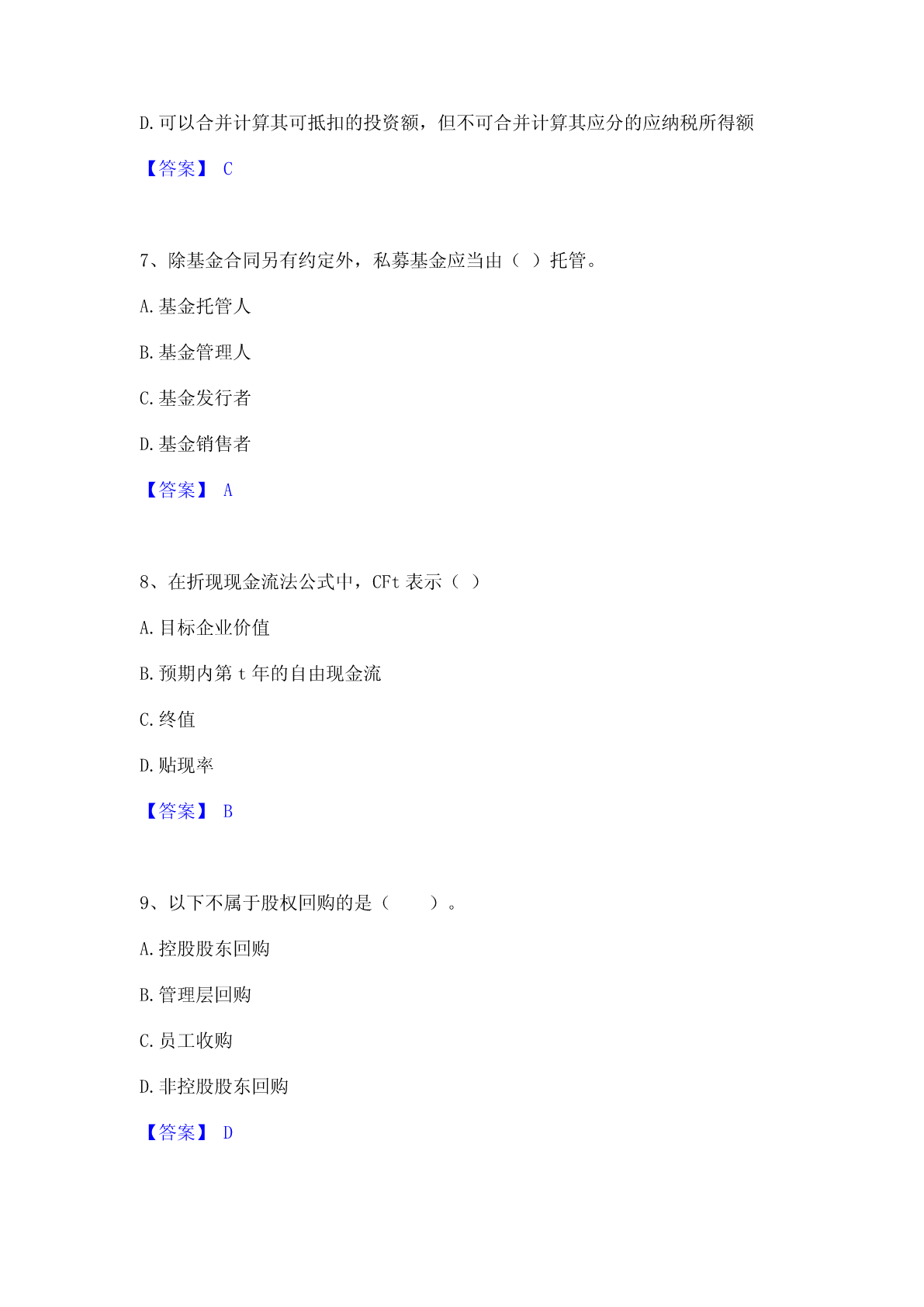 D.可以合并计算其可抵扣的投资额，但不可合并计算其应分的应纳税所得额

【答案】 C

7、除基金合同另有约定外，私募基金应当由（ ）托管。

A.基金托管人

B.基金管理人

C.基金发行者

D.基金销售者

【答案】 A

8、在折现现金流法公式中，CFt 表示（ ）

A.目标企业价值

B.预期内第 t 年的自由现金流

C.终值

D.贴现率

【答案】 B

9、以下不属于股权回购的是（　　）。

A.控股股东回购

B.管理层回购

C.员工收购

D.非控股股东回购

【答案】 D